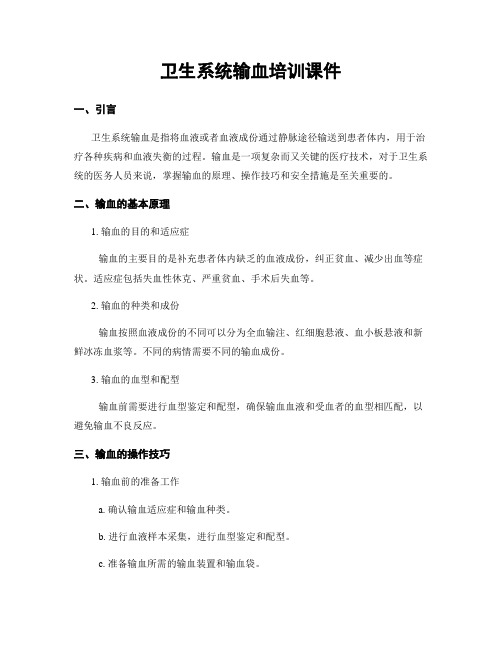 卫生系统输血培训课件

一、引言

卫生系统输血是指将血液或者血液成份通过静脉途径输送到患者体内，用于治疗各种疾病和血液失衡的过程。输血是一项复杂而又关键的医疗技术，对于卫生系统的医务人员来说，掌握输血的原理、操作技巧和安全措施是至关重要的。

二、输血的基本原理

1. 输血的目的和适应症

输血的主要目的是补充患者体内缺乏的血液成份，纠正贫血、减少出血等症状。适应症包括失血性休克、严重贫血、手术后失血等。

2. 输血的种类和成份

输血按照血液成份的不同可以分为全血输注、红细胞悬液、血小板悬液和新鲜冰冻血浆等。不同的病情需要不同的输血成份。

3. 输血的血型和配型

输血前需要进行血型鉴定和配型，确保输血血液和受血者的血型相匹配，以避免输血不良反应。

三、输血的操作技巧

1. 输血前的准备工作

a. 确认输血适应症和输血种类。

b. 进行血液样本采集，进行血型鉴定和配型。

c. 准备输血所需的输血装置和输血袋。